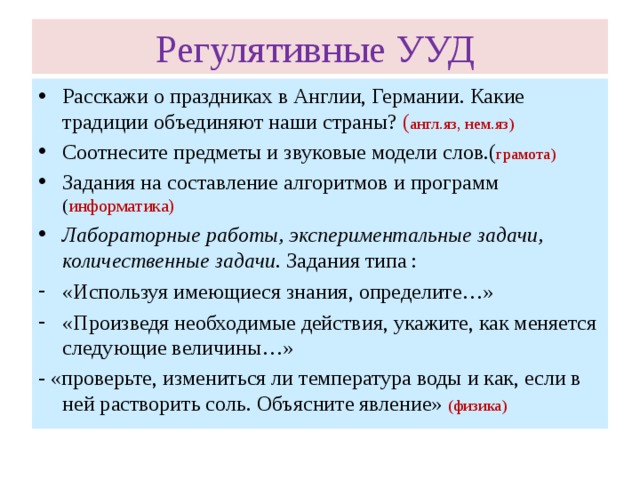 Регулятивные УУД

• Расскажи о праздниках в Англии, Германии. Какие традиции объединяют наши страны? (англ.яз, нем.яз)

• Соотнесите предметы и звуковые модели слов.(грамота)

• Задания на составление алгоритмов и программ (информатика)

• Лабораторные работы, экспериментальные задачи, количественные задачи. Задания типа :

- «Используя имеющиеся знания, определите…»

- «Произведя необходимые действия, укажите, как меняется следующие величины…»

- «проверьте, измениться ли температура воды и как, если в ней растворить соль. Объясните явление» (физика)